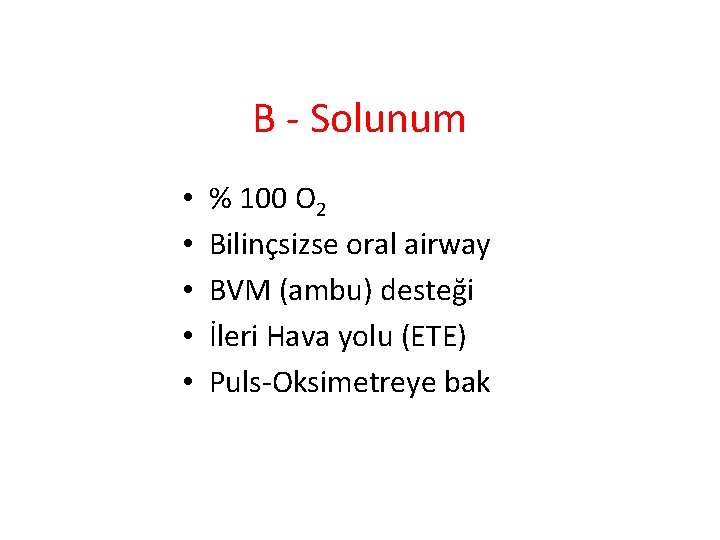 B - Solunum

• % 100 $O_2$
• Bilinçsizse oral airway
• BVM (ambu) desteği
• İleri Hava yolu (ETE)
• Puls-Oksimetreye bak